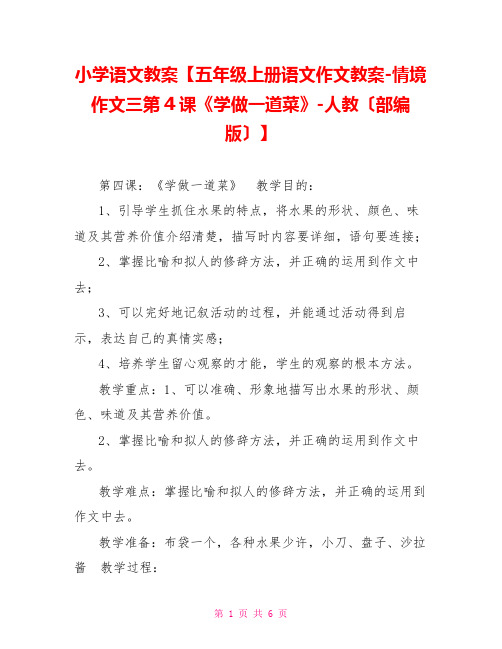 小学语文教案【五年级上册语文作文教案-情境作文三第４课《学做一道菜》-人教〔部编版〕】

第四课：《学做一道菜》　教学目的：

1、引导学生抓住水果的特点，将水果的形状、颜色、味道及其营养价值介绍清楚，描写时内容要详细，语句要连接；

2、掌握比喻和拟人的修辞方法，并正确的运用到作文中去；

3、可以完好地记叙活动的过程，并能通过活动得到启示，表达自己的真情实感；

4、培养学生留心观察的才能，学生的观察的根本方法。

教学重点：1、可以准确、形象地描写出水果的形状、颜色、味道及其营养价值。

2、掌握比喻和拟人的修辞方法，并正确的运用到作文中去。

教学难点：掌握比喻和拟人的修辞方法，并正确的运用到作文中去。

教学准备：布袋一个，各种水果少许，小刀、盘子、沙拉酱　教学过程：

第 1 页 共 6 页